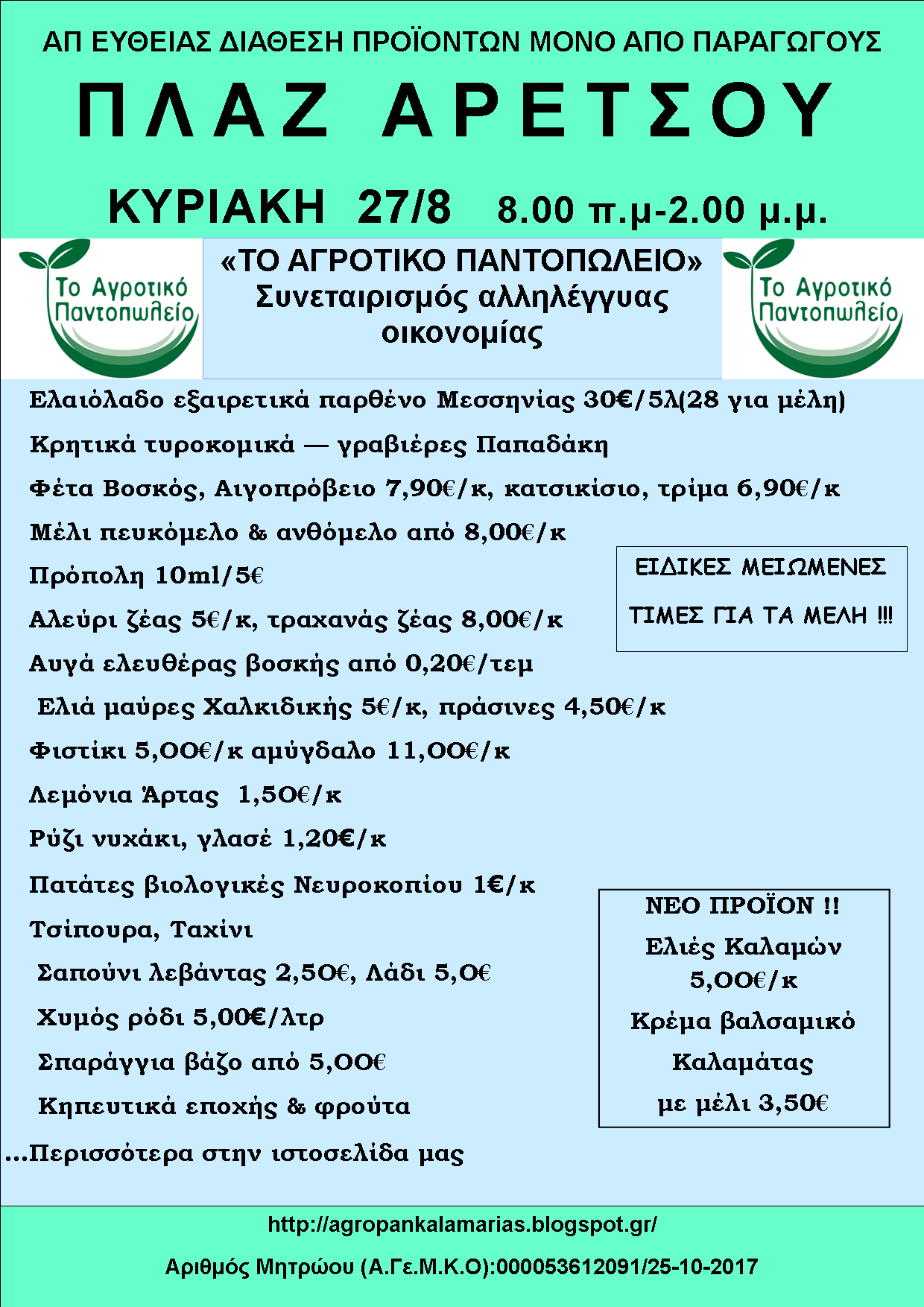 ΑΠ ΕΥΘΕΙΑΣ ΔΙΑΘΕΣΗ ΠΡΟΪΟΝΤΩΝ ΜΟΝΟ ΑΠΟ ΠΑΡΑΓΩΓΟΥΣ

ΠΛΑΖ ΑΡΕΤΣΟΥ

ΚΥΡΙΑΚΗ 27/8 8.00 π.μ-2.00 μ.μ.

Το Αγροτικό Παντοπωλείο

«ΤΟ ΑΓΡΟΤΙΚΟ ΠΑΝΤΟΠΩΛΕΙΟ» Συνεταιρισμός αλληλέγγυας οικονομίας

Το Αγροτικό Παντοπωλείο

Ελαιόλαδο εξαιρετικά παρθένο Μεσσηνίας 30€/5λ(28 για μέλη)

Κρητικά τυροκομικά — γραβιέρες Παπαδάκη

Φέτα Βοσκός, Αιγοπρόβειο 7,90€/κ, κατσικίσιο, τρίμα 6,90€/κ

Μέλι πευκόμελο & ανθόμελο από 8,00€/κ

Πρόπολη 10ml/5€

Αλεύρι ζέας 5€/κ, τραχανάς ζέας 8,00€/κ

Αυγά ελευθέρας βοσκής από 0,20€/τεμ

Ελιά μαύρες Χαλκιδικής 5€/κ, πράσινες 4,50€/κ

Φιστίκι 5,00€/κ αμύγδαλο 11,00€/κ

Λεμόνια Άρτας 1,50€/κ

Ρύζι νυχάκι, γλασέ 1,20€/κ

Πατάτες βιολογικές Νευροκοπίου 1€/κ

Τσίπουρα, Ταχίνι

Σαπούνι λεβάντας 2,50€, Λάδι 5,0€

Χυμός ρόδι 5,00€/λτρ

Σπαράγγια βάζο από 5,00€

Κηπευτικά εποχής & φρούτα

...Περισσότερα στην ιστοσελίδα μας

ΕΙΔΙΚΕΣ ΜΕΙΩΜΕΝΕΣ ΤΙΜΕΣ ΓΙΑ ΤΑ ΜΕΛΗ !!!

ΝΕΟ ΠΡΟΪΟΝ !!
Ελιές Καλαμών 5,00€/κ
Κρέμα βαλσαμικό Καλαμάτας με μέλι 3,50€

http://agropankalamarias.blogspot.gr/

Αριθμός Μητρώου (Α.Γε.Μ.Κ.Ο):000053612091/25-10-2017